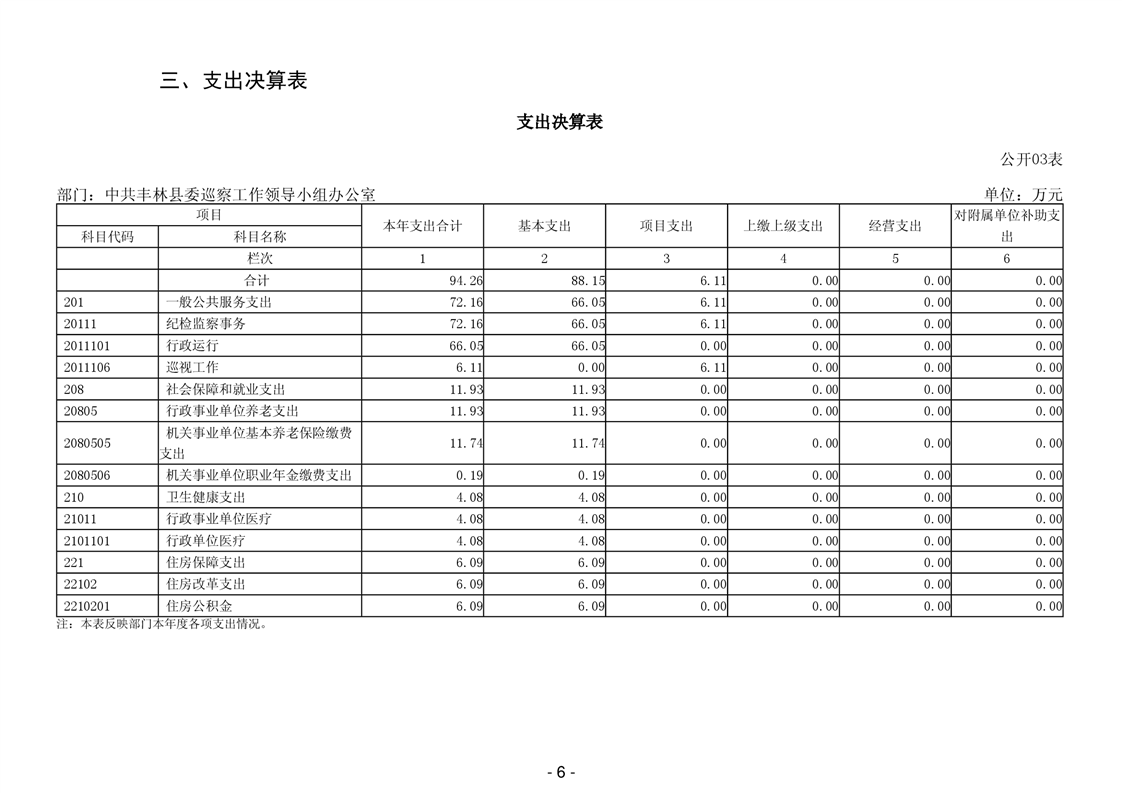 三、支出决算表

支出决算表

公开03表

部门：中共丰林县委巡察工作领导小组办公室

单位：万元

| 项目 | | 本年支出合计 | 基本支出 | 项目支出 | 上缴上级支出 | 经营支出 | 对附属单位补助支出 |
|---|---|---|---|---|---|---|---|
| 科目代码 | 科目名称 | | | | | | |
| | 栏次 | 1 | 2 | 3 | 4 | 5 | 6 |
| | 合计 | 94.26 | 88.15 | 6.11 | 0.00 | 0.00 | 0.00 |
| 201 | 一般公共服务支出 | 72.16 | 66.05 | 6.11 | 0.00 | 0.00 | 0.00 |
| 20111 | 纪检监察事务 | 72.16 | 66.05 | 6.11 | 0.00 | 0.00 | 0.00 |
| 2011101 | 行政运行 | 66.05 | 66.05 | 0.00 | 0.00 | 0.00 | 0.00 |
| 2011106 | 巡视工作 | 6.11 | 0.00 | 6.11 | 0.00 | 0.00 | 0.00 |
| 208 | 社会保障和就业支出 | 11.93 | 11.93 | 0.00 | 0.00 | 0.00 | 0.00 |
| 20805 | 行政事业单位养老支出 | 11.93 | 11.93 | 0.00 | 0.00 | 0.00 | 0.00 |
| 2080505 | 机关事业单位基本养老保险缴费支出 | 11.74 | 11.74 | 0.00 | 0.00 | 0.00 | 0.00 |
| 2080506 | 机关事业单位职业年金缴费支出 | 0.19 | 0.19 | 0.00 | 0.00 | 0.00 | 0.00 |
| 210 | 卫生健康支出 | 4.08 | 4.08 | 0.00 | 0.00 | 0.00 | 0.00 |
| 21011 | 行政事业单位医疗 | 4.08 | 4.08 | 0.00 | 0.00 | 0.00 | 0.00 |
| 2101101 | 行政单位医疗 | 4.08 | 4.08 | 0.00 | 0.00 | 0.00 | 0.00 |
| 221 | 住房保障支出 | 6.09 | 6.09 | 0.00 | 0.00 | 0.00 | 0.00 |
| 22102 | 住房改革支出 | 6.09 | 6.09 | 0.00 | 0.00 | 0.00 | 0.00 |
| 2210201 | 住房公积金 | 6.09 | 6.09 | 0.00 | 0.00 | 0.00 | 0.00 |

注：本表反映部门本年度各项支出情况。

- 6 -